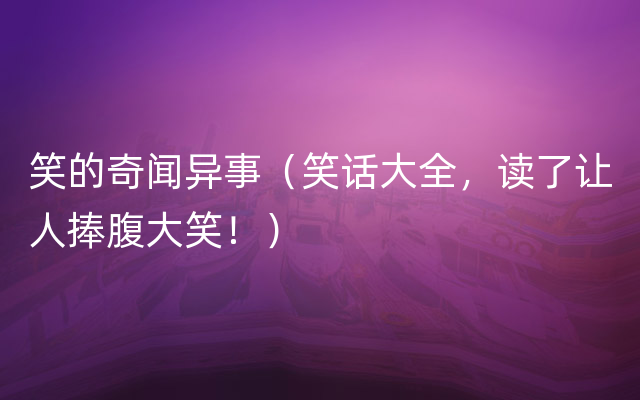 笑的奇闻异事（笑话大全，读了让人捧腹大笑！）